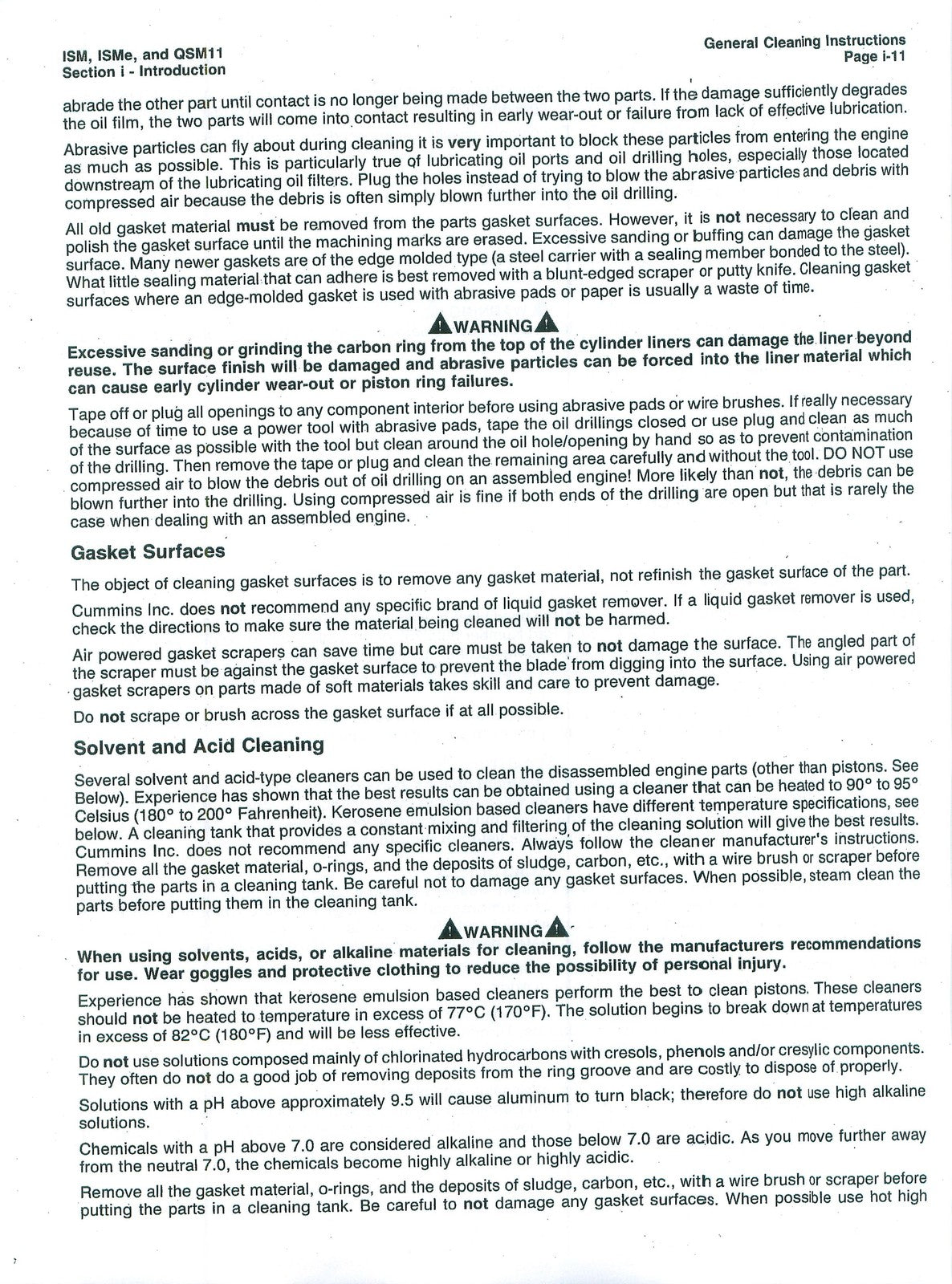 ISM, ISMe, and QSM11
Section i - Introduction

General Cleaning Instructions
Page i-11

abrade the other part until contact is no longer being made between the two parts. If the damage sufficiently degrades the oil film, the two parts will come into contact resulting in early wear-out or failure from lack of effective lubrication.

Abrasive particles can fly about during cleaning it is very important to block these particles from entering the engine as much as possible. This is particularly true of lubricating oil ports and oil drilling holes, especially those located downstream of the lubricating oil filters. Plug the holes instead of trying to blow the abrasive particles and debris with compressed air because the debris is often simply blown further into the oil drilling.

All old gasket material must be removed from the parts gasket surfaces. However, it is not necessary to clean and polish the gasket surface until the machining marks are erased. Excessive sanding or buffing can damage the gasket surface. Many newer gaskets are of the edge molded type (a steel carrier with a sealing member bonded to the steel). What little sealing material that can adhere is best removed with a blunt-edged scraper or putty knife. Cleaning gasket surfaces where an edge-molded gasket is used with abrasive pads or paper is usually a waste of time.

WARNING

Excessive sanding or grinding the carbon ring from the top of the cylinder liners can damage the liner beyond reuse. The surface finish will be damaged and abrasive particles can be forced into the liner material which can cause early cylinder wear-out or piston ring failures.

Tape off or plug all openings to any component interior before using abrasive pads or wire brushes. If really necessary because of time to use a power tool with abrasive pads, tape the oil drillings closed or use plug and clean as much of the surface as possible with the tool but clean around the oil hole/opening by hand so as to prevent contamination of the drilling. Then remove the tape or plug and clean the remaining area carefully and without the tool. DO NOT use compressed air to blow the debris out of oil drilling on an assembled engine! More likely than not, the debris can be blown further into the drilling. Using compressed air is fine if both ends of the drilling are open but that is rarely the case when dealing with an assembled engine.

Gasket Surfaces

The object of cleaning gasket surfaces is to remove any gasket material, not refinish the gasket surface of the part.

Cummins Inc. does not recommend any specific brand of liquid gasket remover. If a liquid gasket remover is used, check the directions to make sure the material being cleaned will not be harmed.

Air powered gasket scrapers can save time but care must be taken to not damage the surface. The angled part of the scraper must be against the gasket surface to prevent the blade from digging into the surface. Using air powered gasket scrapers on parts made of soft materials takes skill and care to prevent damage.

Do not scrape or brush across the gasket surface if at all possible.

Solvent and Acid Cleaning

Several solvent and acid-type cleaners can be used to clean the disassembled engine parts (other than pistons. See Below). Experience has shown that the best results can be obtained using a cleaner that can be heated to 90° to 95° Celsius (180° to 200° Fahrenheit). Kerosene emulsion based cleaners have different temperature specifications, see below. A cleaning tank that provides a constant mixing and filtering of the cleaning solution will give the best results. Cummins Inc. does not recommend any specific cleaners. Always follow the cleaner manufacturer's instructions. Remove all the gasket material, o-rings, and the deposits of sludge, carbon, etc., with a wire brush or scraper before putting the parts in a cleaning tank. Be careful not to damage any gasket surfaces. When possible, steam clean the parts before putting them in the cleaning tank.

WARNING

When using solvents, acids, or alkaline materials for cleaning, follow the manufacturers recommendations for use. Wear goggles and protective clothing to reduce the possibility of personal injury.

Experience has shown that kerosene emulsion based cleaners perform the best to clean pistons. These cleaners should not be heated to temperature in excess of 77°C (170°F). The solution begins to break down at temperatures in excess of 82°C (180°F) and will be less effective.

Do not use solutions composed mainly of chlorinated hydrocarbons with cresols, phenols and/or cresylic components. They often do not do a good job of removing deposits from the ring groove and are costly to dispose of properly.

Solutions with a pH above approximately 9.5 will cause aluminum to turn black; therefore do not use high alkaline solutions.

Chemicals with a pH above 7.0 are considered alkaline and those below 7.0 are acidic. As you move further away from the neutral 7.0, the chemicals become highly alkaline or highly acidic.

Remove all the gasket material, o-rings, and the deposits of sludge, carbon, etc., with a wire brush or scraper before putting the parts in a cleaning tank. Be careful to not damage any gasket surfaces. When possible use hot high